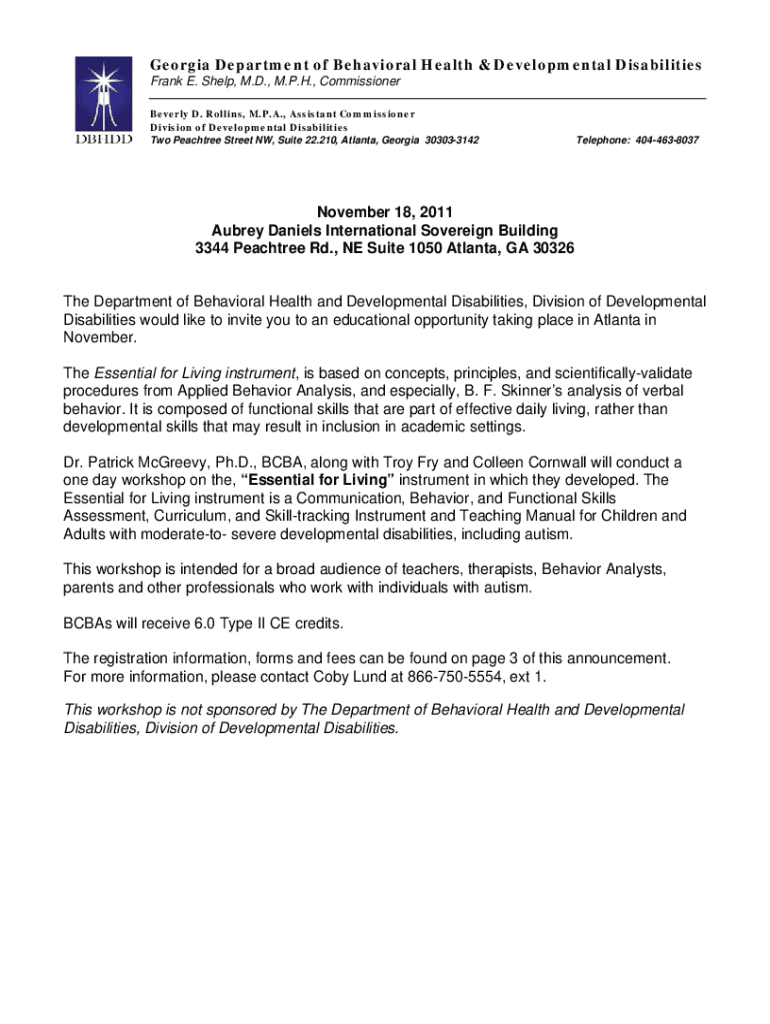 DBHDD

Georgia Department of Behavioral Health & Developmental Disabilities
Frank E. Shelp, M.D., M.P.H., Commissioner

Beverly D. Rollins, M.P.A., Assistant Commissioner
Division of Developmental Disabilities
Two Peachtree Street NW, Suite 22.210, Atlanta, Georgia 30303-3142

Telephone: 404-463-8037

November 18, 2011
Aubrey Daniels International Sovereign Building
3344 Peachtree Rd., NE Suite 1050 Atlanta, GA 30326

The Department of Behavioral Health and Developmental Disabilities, Division of Developmental Disabilities would like to invite you to an educational opportunity taking place in Atlanta in November.

The Essential for Living instrument, is based on concepts, principles, and scientifically-validate procedures from Applied Behavior Analysis, and especially, B. F. Skinner's analysis of verbal behavior. It is composed of functional skills that are part of effective daily living, rather than developmental skills that may result in inclusion in academic settings.

Dr. Patrick McGreevy, Ph.D., BCBA, along with Troy Fry and Colleen Cornwall will conduct a one day workshop on the, "Essential for Living" instrument in which they developed. The Essential for Living instrument is a Communication, Behavior, and Functional Skills Assessment, Curriculum, and Skill-tracking Instrument and Teaching Manual for Children and Adults with moderate-to- severe developmental disabilities, including autism.

This workshop is intended for a broad audience of teachers, therapists, Behavior Analysts, parents and other professionals who work with individuals with autism.

BCBAs will receive 6.0 Type II CE credits.

The registration information, forms and fees can be found on page 3 of this announcement. For more information, please contact Coby Lund at 866-750-5554, ext 1.

This workshop is not sponsored by The Department of Behavioral Health and Developmental Disabilities, Division of Developmental Disabilities.